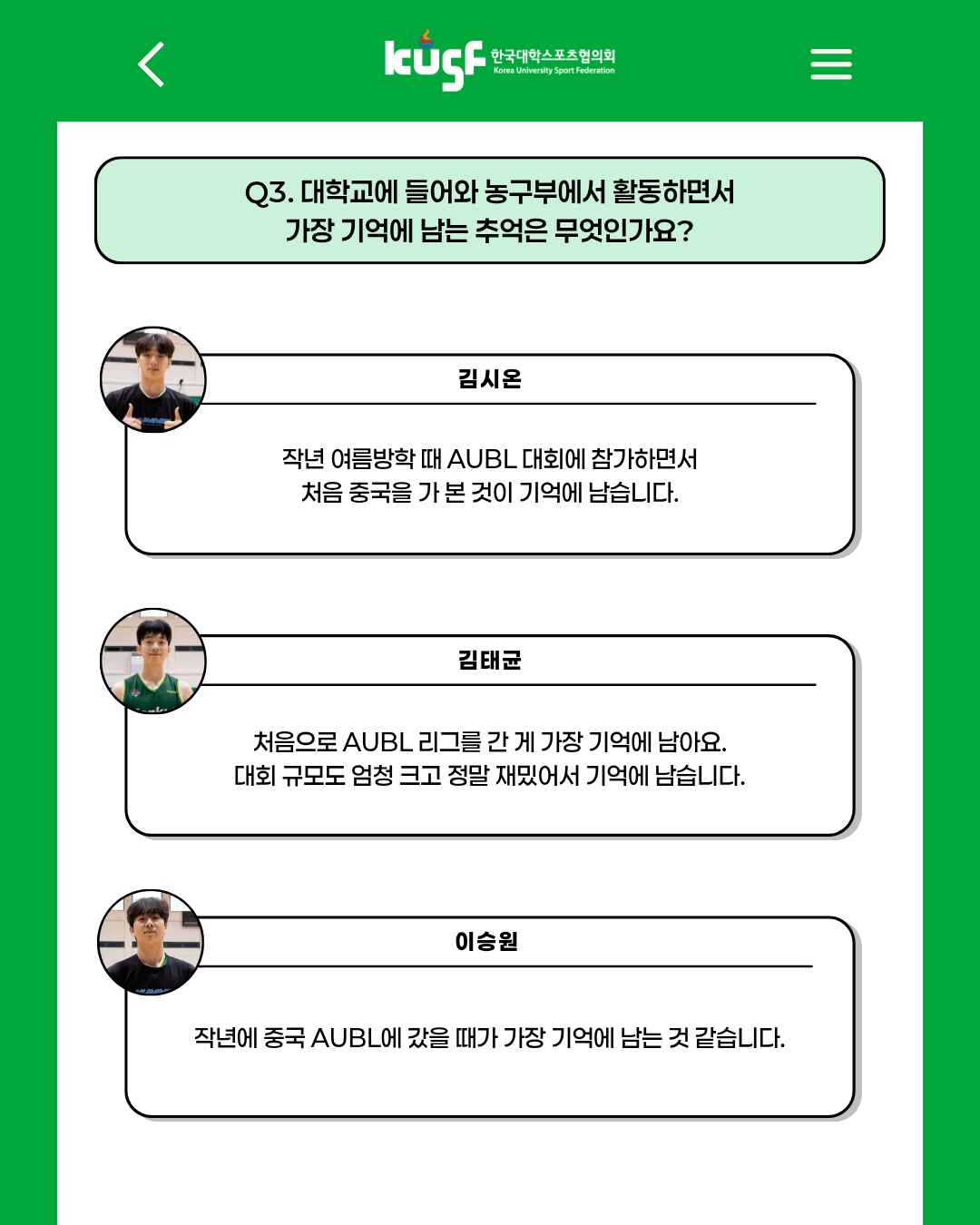 kusf 한국대학스포츠협의회
Korea University Sport Federation

Q3. 대학교에 들어와 농구부에서 활동하면서 가장 기억에 남는 추억은 무엇인가요?

김시온

작년 여름방학 때 AUBL 대회에 참가하면서 처음 중국을 가 본 것이 기억에 남습니다.

김태균

처음으로 AUBL 리그를 간 게 가장 기억에 남아요. 대회 규모도 엄청 크고 정말 재밌어서 기억에 남습니다.

이승원

작년에 중국 AUBL에 갔을 때가 가장 기억에 남는 것 같습니다.